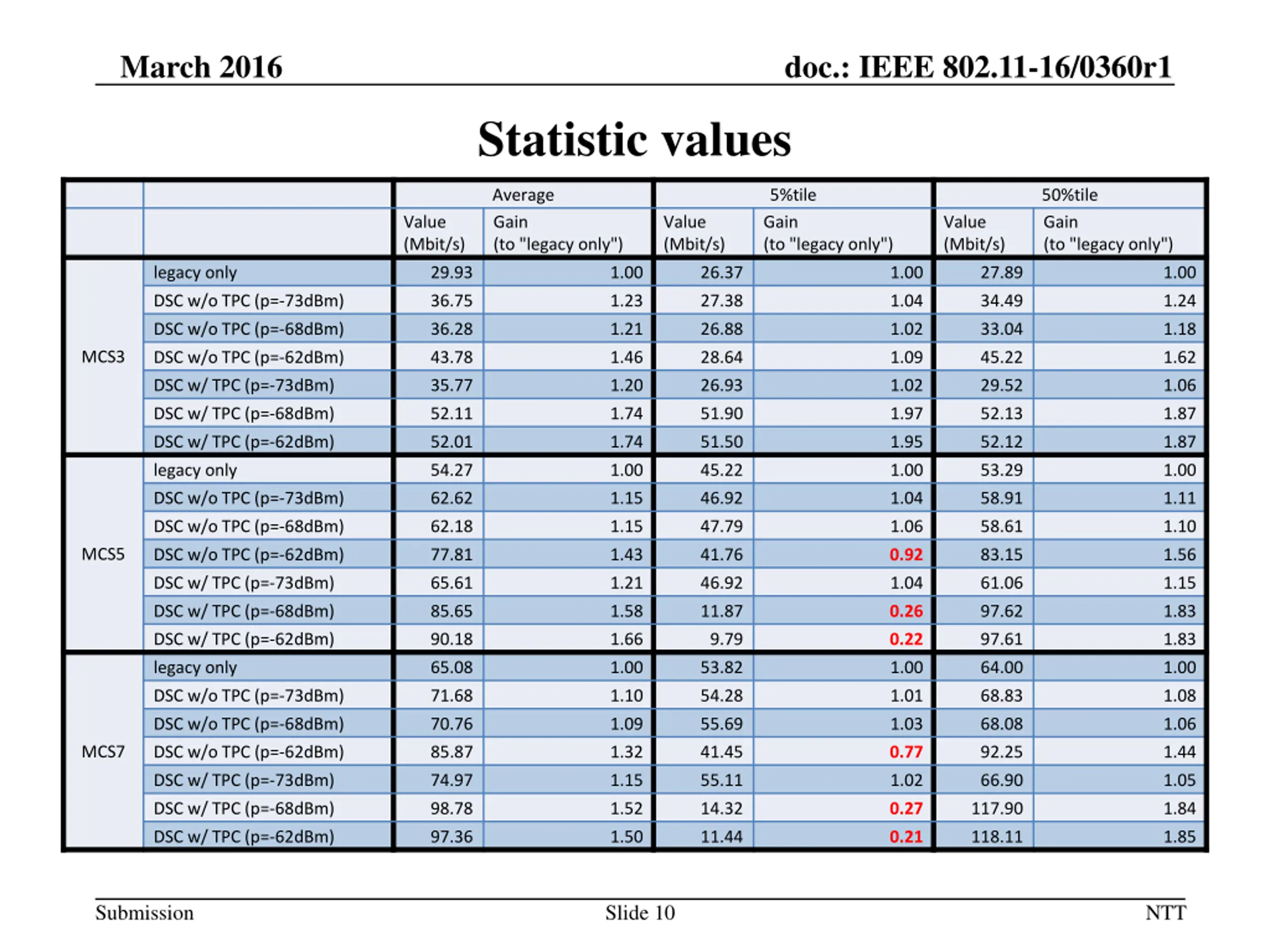 March 2016

doc.: IEEE 802.11-16/0360r1

Statistic values

| | | Average | | 5%tile | | 50%tile | |
|---|---|---|---|---|---|---|---|
| | | Value (Mbit/s) | Gain (to "legacy only") | Value (Mbit/s) | Gain (to "legacy only") | Value (Mbit/s) | Gain (to "legacy only") |
| MCS3 | legacy only | 29.93 | 1.00 | 26.37 | 1.00 | 27.89 | 1.00 |
| | DSC w/o TPC (p=-73dBm) | 36.75 | 1.23 | 27.38 | 1.04 | 34.49 | 1.24 |
| | DSC w/o TPC (p=-68dBm) | 36.28 | 1.21 | 26.88 | 1.02 | 33.04 | 1.18 |
| | DSC w/o TPC (p=-62dBm) | 43.78 | 1.46 | 28.64 | 1.09 | 45.22 | 1.62 |
| | DSC w/ TPC (p=-73dBm) | 35.77 | 1.20 | 26.93 | 1.02 | 29.52 | 1.06 |
| | DSC w/ TPC (p=-68dBm) | 52.11 | 1.74 | 51.90 | 1.97 | 52.13 | 1.87 |
| | DSC w/ TPC (p=-62dBm) | 52.01 | 1.74 | 51.50 | 1.95 | 52.12 | 1.87 |
| MCS5 | legacy only | 54.27 | 1.00 | 45.22 | 1.00 | 53.29 | 1.00 |
| | DSC w/o TPC (p=-73dBm) | 62.62 | 1.15 | 46.92 | 1.04 | 58.91 | 1.11 |
| | DSC w/o TPC (p=-68dBm) | 62.18 | 1.15 | 47.79 | 1.06 | 58.61 | 1.10 |
| | DSC w/o TPC (p=-62dBm) | 77.81 | 1.43 | 41.76 | 0.92 | 83.15 | 1.56 |
| | DSC w/ TPC (p=-73dBm) | 65.61 | 1.21 | 46.92 | 1.04 | 61.06 | 1.15 |
| | DSC w/ TPC (p=-68dBm) | 85.65 | 1.58 | 11.87 | 0.26 | 97.62 | 1.83 |
| | DSC w/ TPC (p=-62dBm) | 90.18 | 1.66 | 9.79 | 0.22 | 97.61 | 1.83 |
| MCS7 | legacy only | 65.08 | 1.00 | 53.82 | 1.00 | 64.00 | 1.00 |
| | DSC w/o TPC (p=-73dBm) | 71.68 | 1.10 | 54.28 | 1.01 | 68.83 | 1.08 |
| | DSC w/o TPC (p=-68dBm) | 70.76 | 1.09 | 55.69 | 1.03 | 68.08 | 1.06 |
| | DSC w/o TPC (p=-62dBm) | 85.87 | 1.32 | 41.45 | 0.77 | 92.25 | 1.44 |
| | DSC w/ TPC (p=-73dBm) | 74.97 | 1.15 | 55.11 | 1.02 | 66.90 | 1.05 |
| | DSC w/ TPC (p=-68dBm) | 98.78 | 1.52 | 14.32 | 0.27 | 117.90 | 1.84 |
| | DSC w/ TPC (p=-62dBm) | 97.36 | 1.50 | 11.44 | 0.21 | 118.11 | 1.85 |

Submission

Slide 10

NTT